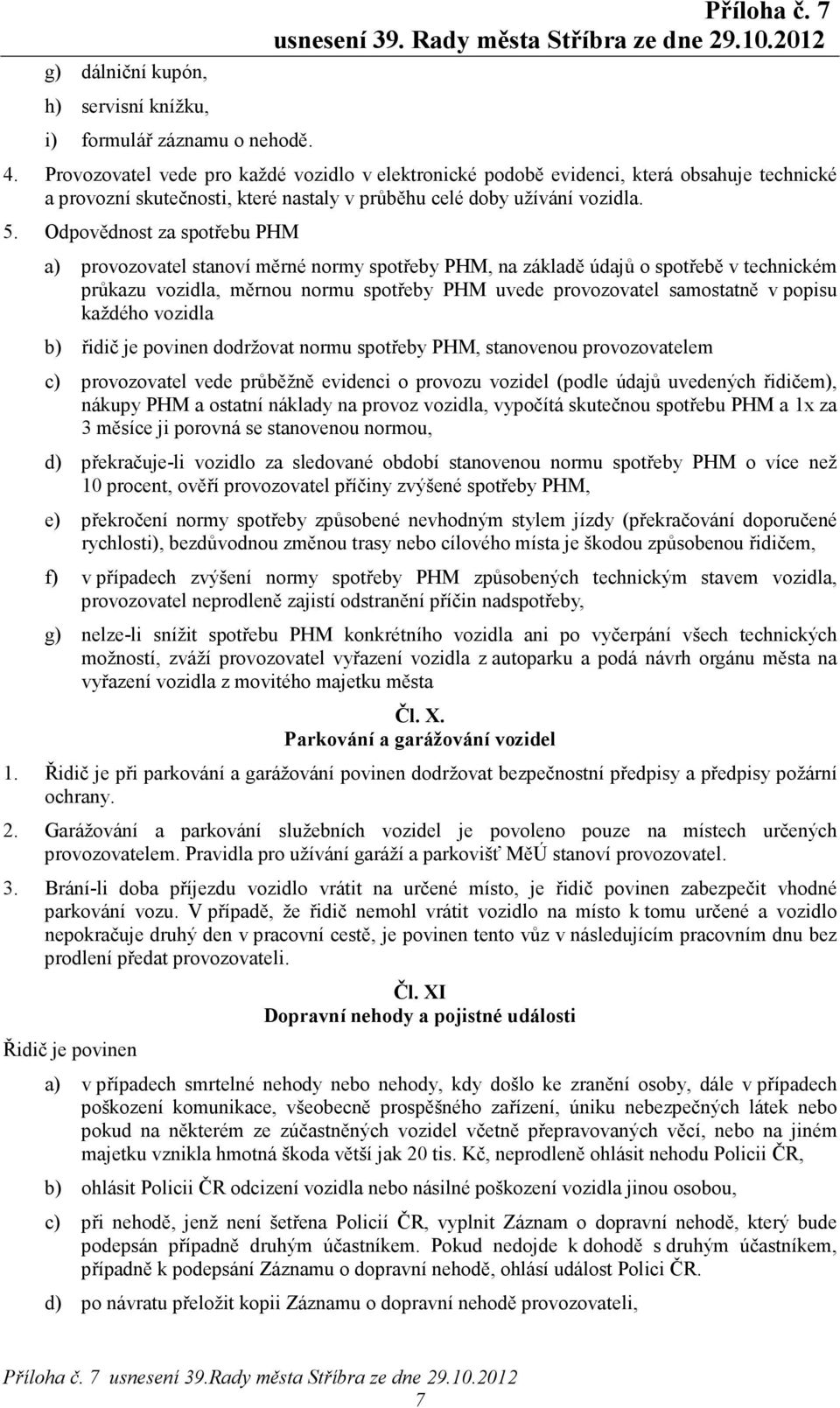 Příloha č. 7
usnesení 39. Rady města Stříbra ze dne 29.10.2012

g) dálniční kupón,

h) servisní knížku,

i) formulář záznamu o nehodě.

4. Provozovatel vede pro každé vozidlo v elektronické podobě evidenci, která obsahuje technické a provozní skutečnosti, které nastaly v průběhu celé doby užívání vozidla.

5. Odpovědnost za spotřebu PHM

a) provozovatel stanoví měrné normy spotřeby PHM, na základě údajů o spotřebě v technickém průkazu vozidla, měrnou normu spotřeby PHM uvede provozovatel samostatně v popisu každého vozidla

b) řidič je povinen dodržovat normu spotřeby PHM, stanovenou provozovatelem

c) provozovatel vede průběžně evidenci o provozu vozidel (podle údajů uvedených řidičem), nákupy PHM a ostatní náklady na provoz vozidla, vypočítá skutečnou spotřebu PHM a 1x za 3 měsíce ji porovná se stanovenou normou,

d) překračuje-li vozidlo za sledované období stanovenou normu spotřeby PHM o více než 10 procent, ověří provozovatel příčiny zvýšené spotřeby PHM,

e) překročení normy spotřeby způsobené nevhodným stylem jízdy (překračování doporučené rychlosti), bezdůvodnou změnou trasy nebo cílového místa je škodou způsobenou řidičem,

f) v případech zvýšení normy spotřeby PHM způsobených technickým stavem vozidla, provozovatel neprodleně zajistí odstranění příčin nadspotřeby,

g) nelze-li snížit spotřebu PHM konkrétního vozidla ani po vyčerpání všech technických možností, zváží provozovatel vyřazení vozidla z autoparku a podá návrh orgánu města na vyřazení vozidla z movitého majetku města

Čl. X.
Parkování a garážování vozidel

1. Řidič je při parkování a garážování povinen dodržovat bezpečnostní předpisy a předpisy požární ochrany.

2. Garážování a parkování služebních vozidel je povoleno pouze na místech určených provozovatelem. Pravidla pro užívání garáží a parkovišť MěÚ stanoví provozovatel.

3. Brání-li doba příjezdu vozidlo vrátit na určené místo, je řidič povinen zabezpečit vhodné parkování vozu. V případě, že řidič nemohl vrátit vozidlo na místo k tomu určené a vozidlo nepokračuje druhý den v pracovní cestě, je povinen tento vůz v následujícím pracovním dnu bez prodlení předat provozovateli.

Čl. XI
Dopravní nehody a pojistné události

Řidič je povinen

a) v případech smrtelné nehody nebo nehody, kdy došlo ke zranění osoby, dále v případech poškození komunikace, všeobecně prospěšného zařízení, úniku nebezpečných látek nebo pokud na některém ze zúčastněných vozidel včetně přepravovaných věcí, nebo na jiném majetku vznikla hmotná škoda větší jak 20 tis. Kč, neprodleně ohlásit nehodu Policii ČR,

b) ohlásit Policii ČR odcizení vozidla nebo násilné poškození vozidla jinou osobou,

c) při nehodě, jenž není šetřena Policií ČR, vyplnit Záznam o dopravní nehodě, který bude podepsán případně druhým účastníkem. Pokud nedojde k dohodě s druhým účastníkem, případně k podepsání Záznamu o dopravní nehodě, ohlásí událost Polici ČR.

d) po návratu přeložit kopii Záznamu o dopravní nehodě provozovateli,

Příloha č. 7 usnesení 39.Rady města Stříbra ze dne 29.10.2012
7